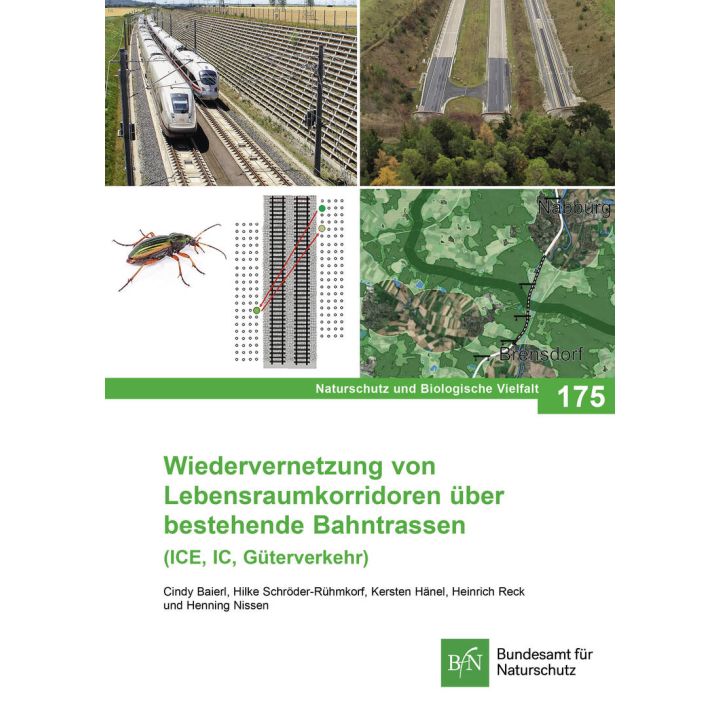 Nabburg

Brensdorf

Naturschutz und Biologische Vielfalt 175

Wiedervernetzung von Lebensraumkorridoren über bestehende Bahntrassen
(ICE, IC, Güterverkehr)

Cindy Baierl, Hilke Schröder-Rühmkorf, Kersten Hänel, Heinrich Reck und Henning Nissen

BfN Bundesamt für Naturschutz